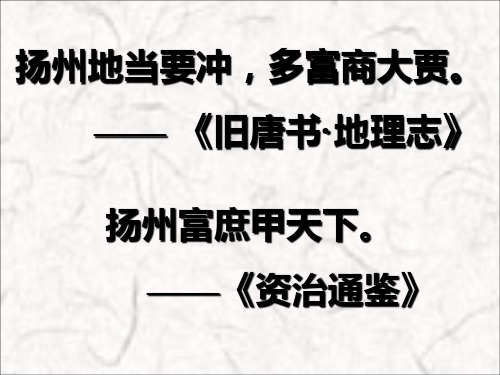 扬州地当要冲，多富商大贾。

——《旧唐书·地理志》

扬州富庶甲天下。

——《资治通鉴》